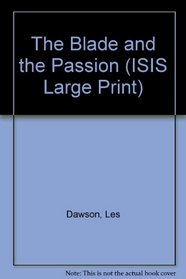 The Blade and the Passion (ISIS Large Print)

Dawson, Les

Note: This is not the actual book cover